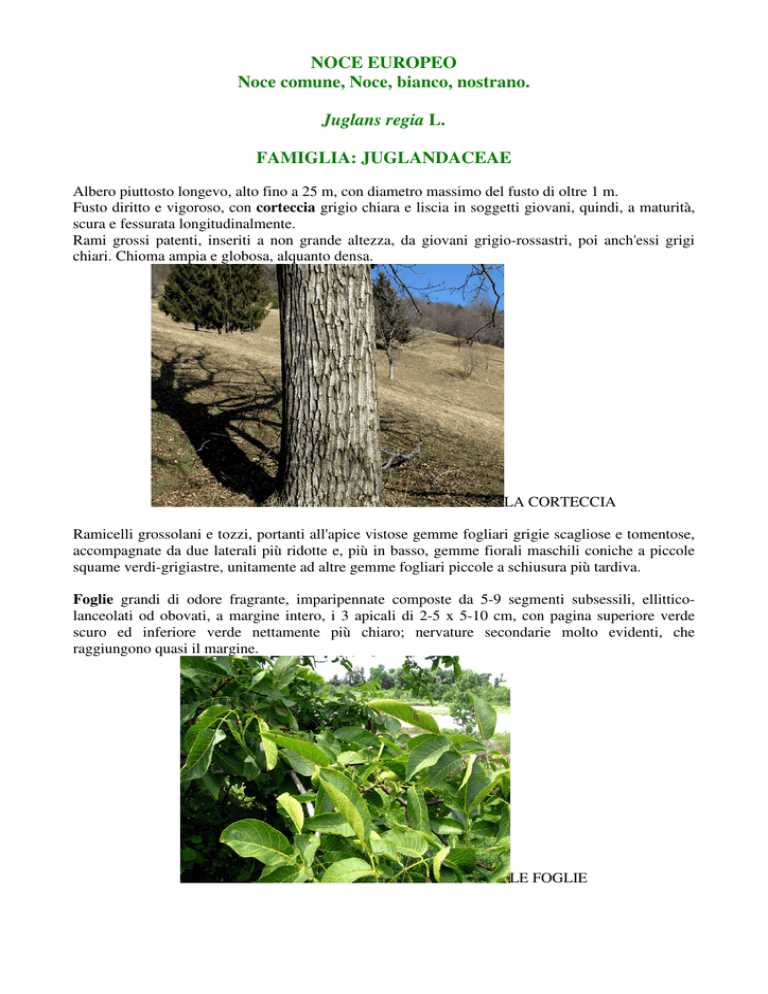 NOCE EUROPEO
Noce comune, Noce, bianco, nostrano.

Juglans regia L.

FAMIGLIA: JUGLANDACEAE

Albero piuttosto longevo, alto fino a 25 m, con diametro massimo del fusto di oltre 1 m.
Fusto diritto e vigoroso, con corteccia grigio chiara e liscia in soggetti giovani, quindi, a maturità, scura e fessurata longitudinalmente.
Rami grossi patenti, inseriti a non grande altezza, da giovani grigio-rossastri, poi anch'essi grigi chiari. Chioma ampia e globosa, alquanto densa.

LA CORTECCIA

Ramicelli grossolani e tozzi, portanti all'apice vistose gemme fogliari grigie scagliose e tomentose, accompagnate da due laterali più ridotte e, più in basso, gemme fiorali maschili coniche a piccole squame verdi-grigiastre, unitamente ad altre gemme fogliari piccole a schiusura più tardiva.

Foglie grandi di odore fragrante, imparipennate composte da 5-9 segmenti subsessili, ellittico-lanceolati od obovati, a margine intero, i 3 apicali di 2-5 x 5-10 cm, con pagina superiore verde scuro ed inferiore verde nettamente più chiaro; nervature secondarie molto evidenti, che raggiungono quasi il margine.

LE FOGLIE